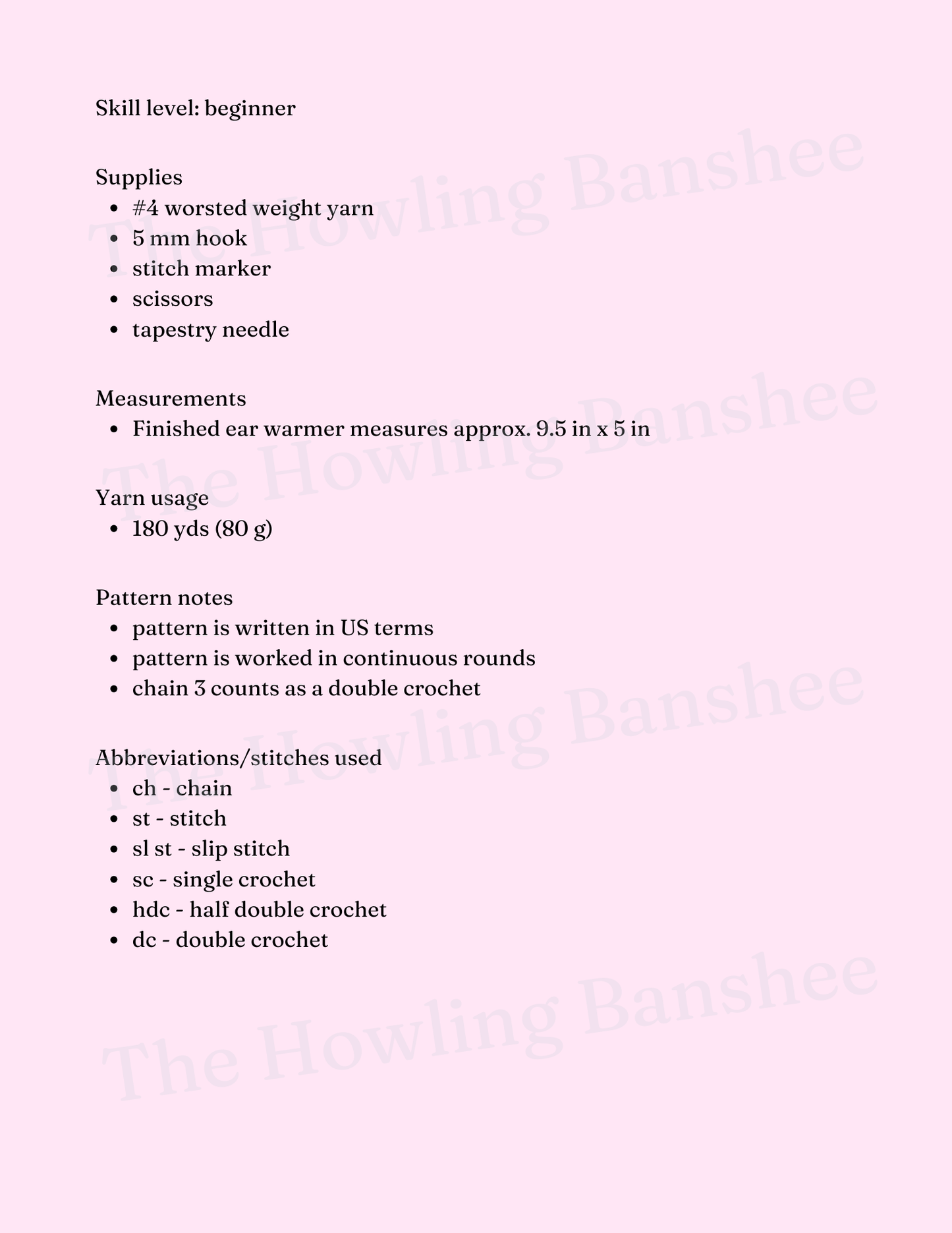 Skill level: beginner

Supplies
- #4 worsted weight yarn
- 5 mm hook
- stitch marker
- scissors
- tapestry needle

Measurements
- Finished ear warmer measures approx. 9.5 in x 5 in

Yarn usage
- 180 yds (80 g)

Pattern notes
- pattern is written in US terms
- pattern is worked in continuous rounds
- chain 3 counts as a double crochet

Abbreviations/stitches used
- ch - chain
- st - stitch
- sl st - slip stitch
- sc - single crochet
- hdc - half double crochet
- dc - double crochet

The Howling Banshee
The Howling Banshee
The Howling Banshee
The Howling Banshee